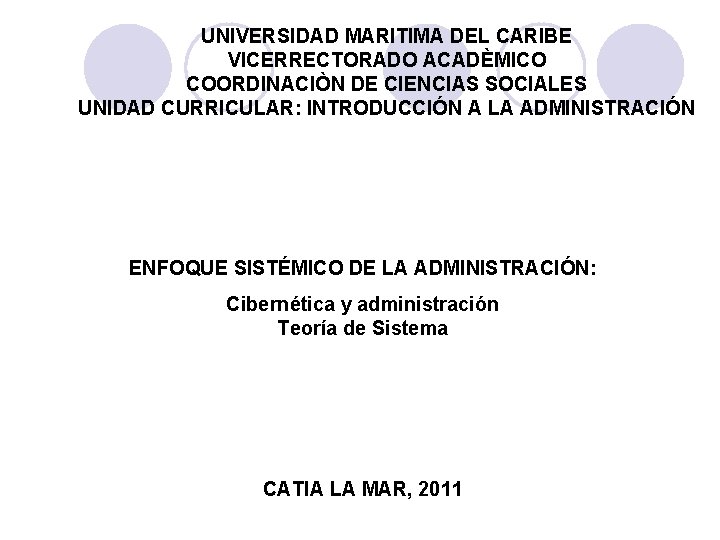 UNIVERSIDAD MARITIMA DEL CARIBE
VICERRECTORADO ACADÈMICO
COORDINACIÒN DE CIENCIAS SOCIALES
UNIDAD CURRICULAR: INTRODUCCIÓN A LA ADMINISTRACIÓN

ENFOQUE SISTÉMICO DE LA ADMINISTRACIÓN:

Cibernética y administración
Teoría de Sistema

CATIA LA MAR, 2011